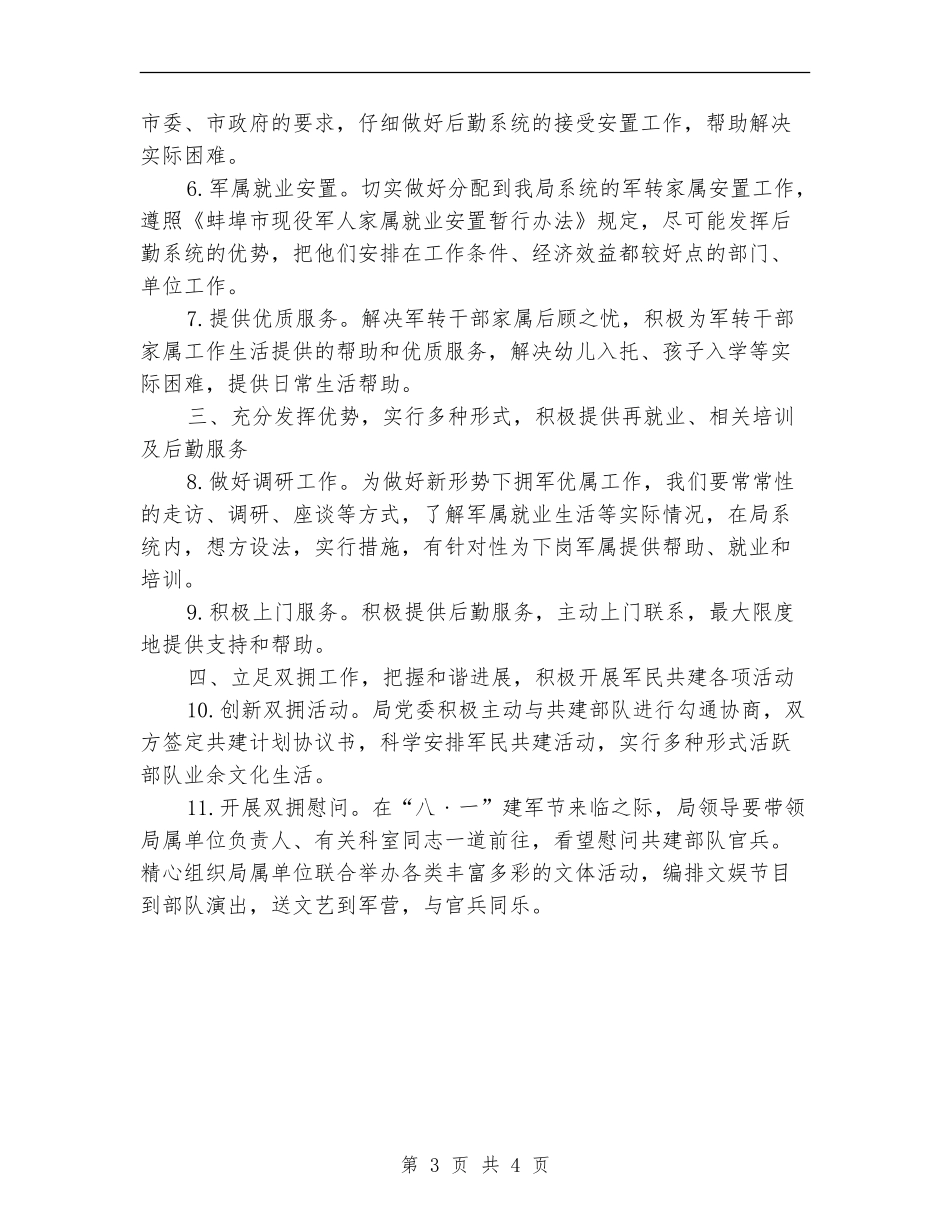 市委、市政府的要求，仔细做好后勤系统的接受安置工作，帮助解决实际困难。

6. 军属就业安置。切实做好分配到我局系统的军转家属安置工作，遵照《蚌埠市现役军人家属就业安置暂行办法》规定，尽可能发挥后勤系统的优势，把他们安排在工作条件、经济效益都较好点的部门、单位工作。

7. 提供优质服务。解决军转干部家属后顾之忧，积极为军转干部家属工作生活提供的帮助和优质服务，解决幼儿入托、孩子入学等实际困难，提供日常生活帮助。

三、充分发挥优势，实行多种形式，积极提供再就业、相关培训及后勤服务

8. 做好调研工作。为做好新形势下拥军优属工作，我们要常常性的走访、调研、座谈等方式，了解军属就业生活等实际情况，在局系统内，想方设法，实行措施，有针对性为下岗军属提供帮助、就业和培训。

9. 积极上门服务。积极提供后勤服务，主动上门联系，最大限度地提供支持和帮助。

四、立足双拥工作，把握和谐进展，积极开展军民共建各项活动

10. 创新双拥活动。局党委积极主动与共建部队进行勾通协商，双方签定共建计划协议书，科学安排军民共建活动，实行多种形式活跃部队业余文化生活。

11. 开展双拥慰问。在“八·一”建军节来临之际，局领导要带领局属单位负责人、有关科室同志一道前往，看望慰问共建部队官兵。精心组织局属单位联合举办各类丰富多彩的文体活动，编排文娱节目到部队演出，送文艺到军营，与官兵同乐。

第 3 页 共 4 页